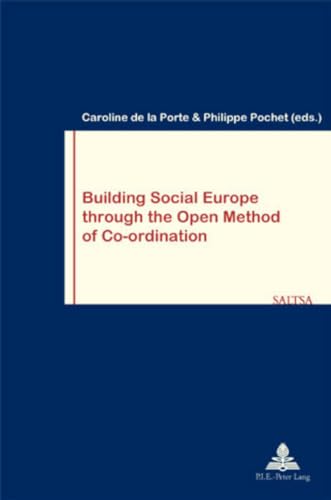 Caroline de la Porte & Philippe Pochet (eds.)

Building Social Europe through the Open Method of Co-ordination

SALTSA

P.I.E.-Peter Lang